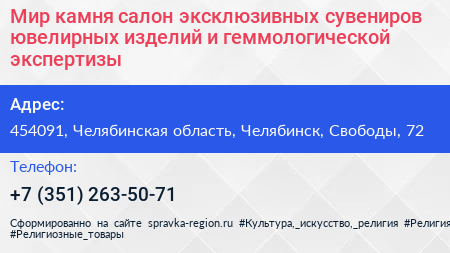 Мир камня салон эксклюзивных сувениров ювелирных изделий и геммологической экспертизы

Адрес:

454091, Челябинская область, Челябинск, Свободы, 72

Телефон:

+7 (351) 263-50-71

Сформированно на сайте spravka-region.ru #Культура,_искусство,_религия #Религия #Религиозные_товары